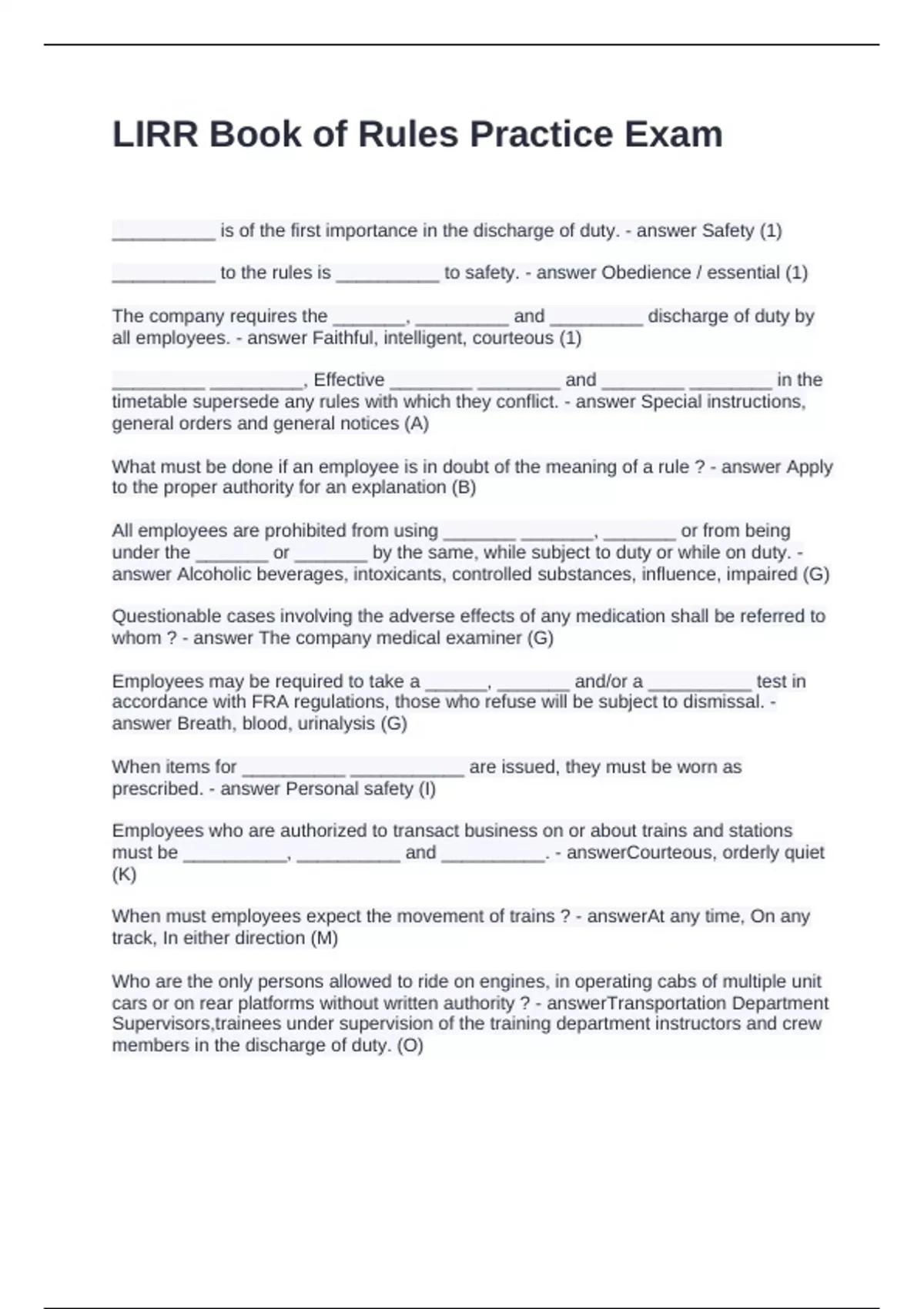 LIRR Book of Rules Practice Exam

__________ is of the first importance in the discharge of duty. - answer Safety (1)

__________ to the rules is __________ to safety. - answer Obedience / essential (1)

The company requires the _______, _________ and _________ discharge of duty by all employees. - answer Faithful, intelligent, courteous (1)

_________ _________, Effective ________ ________ and ________ ________ in the timetable supersede any rules with which they conflict. - answer Special instructions, general orders and general notices (A)

What must be done if an employee is in doubt of the meaning of a rule ? - answer Apply to the proper authority for an explanation (B)

All employees are prohibited from using _______ _______, _______ or from being under the _______ or _______ by the same, while subject to duty or while on duty. - answer Alcoholic beverages, intoxicants, controlled substances, influence, impaired (G)

Questionable cases involving the adverse effects of any medication shall be referred to whom ? - answer The company medical examiner (G)

Employees may be required to take a ______, _______ and/or a __________ test in accordance with FRA regulations, those who refuse will be subject to dismissal. - answer Breath, blood, urinalysis (G)

When items for __________ ___________ are issued, they must be worn as prescribed. - answer Personal safety (I)

Employees who are authorized to transact business on or about trains and stations must be __________, __________ and __________. - answerCourteous, orderly quiet (K)

When must employees expect the movement of trains ? - answerAt any time, On any track, In either direction (M)

Who are the only persons allowed to ride on engines, in operating cabs of multiple unit cars or on rear platforms without written authority ? - answerTransportation Department Supervisors,trainees under supervision of the training department instructors and crew members in the discharge of duty. (O)